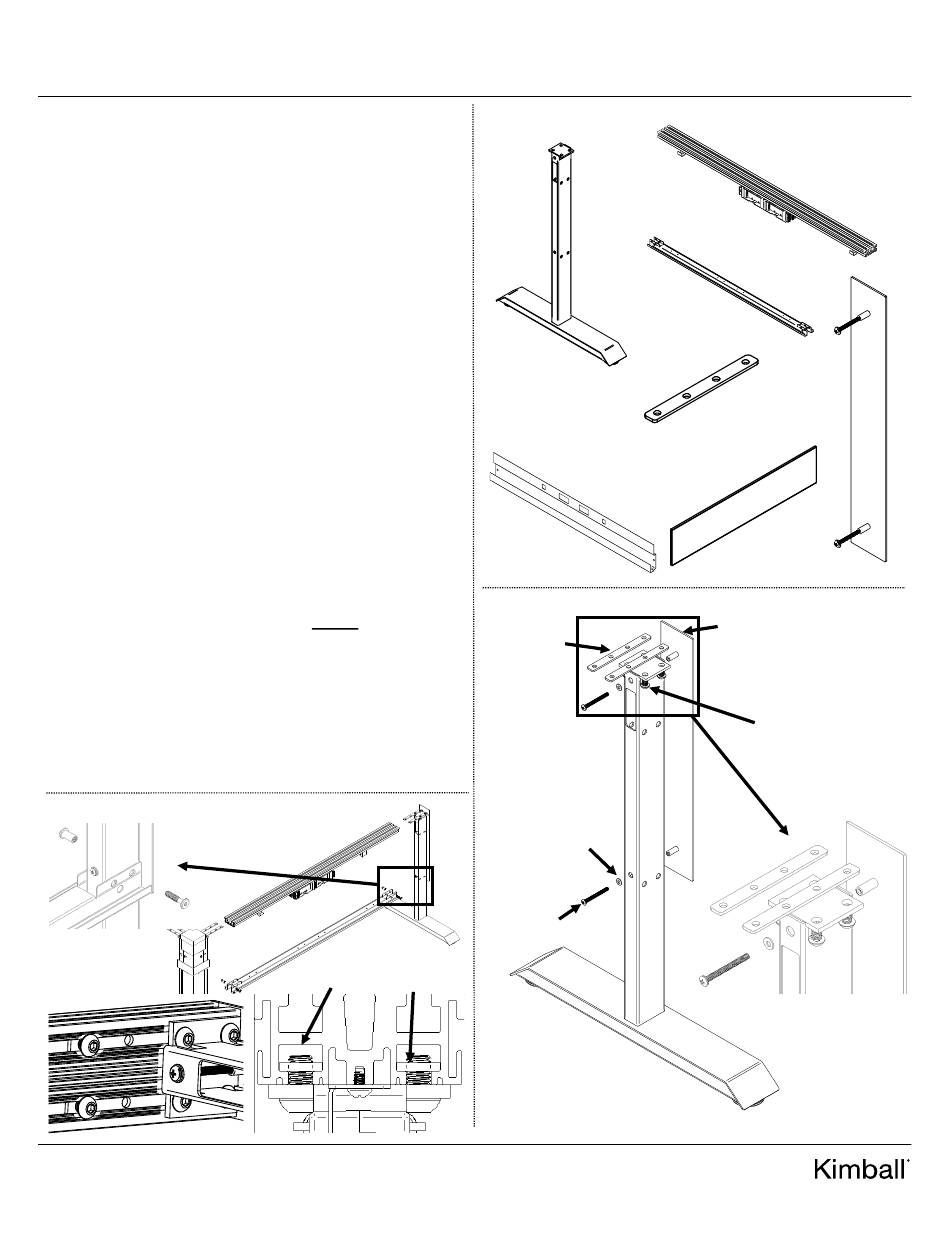 Kimball